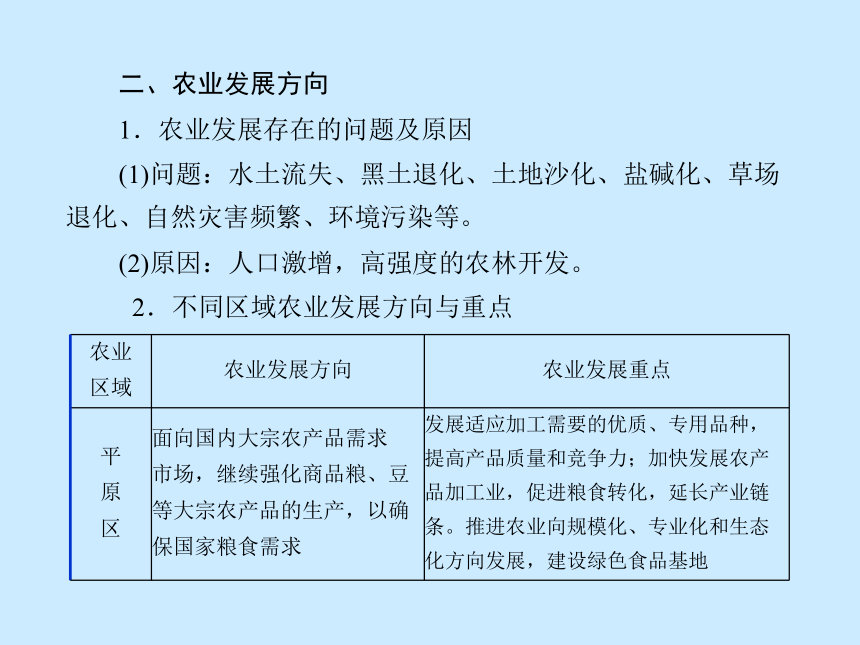 二、农业发展方向

1．农业发展存在的问题及原因

(1)问题：水土流失、黑土退化、土地沙化、盐碱化、草场退化、自然灾害频繁、环境污染等。

(2)原因：人口激增，高强度的农林开发。

2．不同区域农业发展方向与重点

| 农业区域 | 农业发展方向 | 农业发展重点 |
|---|---|---|
| 平原区 | 面向国内大宗农产品需求市场，继续强化商品粮、豆等大宗农产品的生产，以确保国家粮食需求 | 发展适应加工需要的优质、专用品种，提高产品质量和竞争力；加快发展农产品加工业，促进粮食转化，延长产业链条。推进农业向规模化、专业化和生态化方向发展，建设绿色食品基地 |